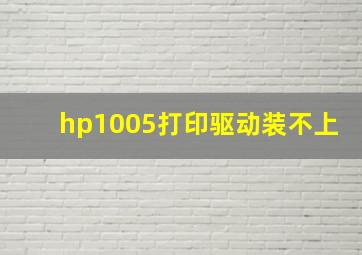 hp1005打印驱动装不上